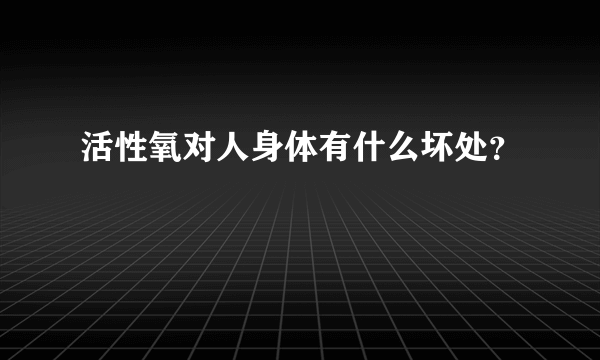 活性氧对人身体有什么坏处?